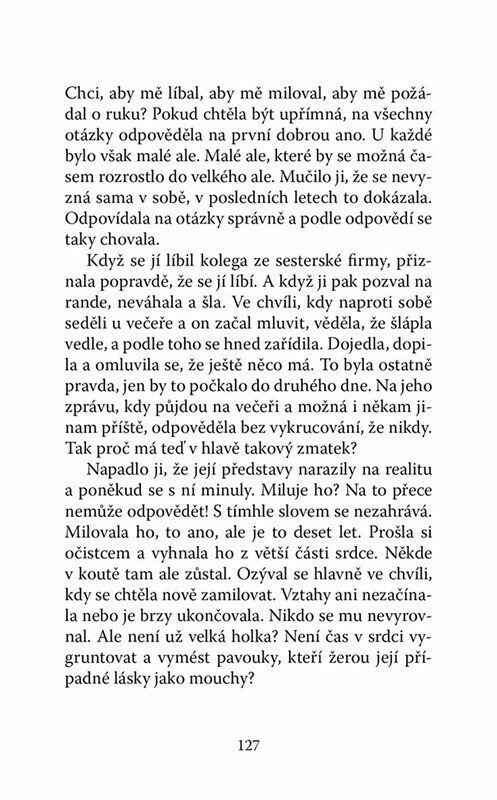 Chci, aby mě líbal, aby mě miloval, aby mě požádal o ruku? Pokud chtěla být upřímná, na všechny otázky odpověděla na první dobrou ano. U každé bylo však malé ale. Malé ale, které by se možná časem rozrostlo do velkého ale. Mučilo ji, že se nevyzná sama v sobě, v posledních letech to dokázala. Odpovídala na otázky správně a podle odpovědí se taky chovala.

Když se jí líbil kolega ze sesterské firmy, přiznala popravdě, že se jí líbí. A když ji pak pozval na rande, neváhala a šla. Ve chvíli, kdy naproti sobě seděli u večeře a on začal mluvit, věděla, že šlápla vedle, a podle toho se hned zařídila. Dojedla, dopila a omluvila se, že ještě něco má. To byla ostatně pravda, jen by to počkalo do druhého dne. Na jeho zprávu, kdy půjdou na večeři a možná i někam jinam příště, odpověděla bez vykrucování, že nikdy. Tak proč má teď v hlavě takový zmatek?

Napadlo ji, že její představy narazily na realitu a poněkud se s ní minuly. Miluje ho? Na to přece nemůže odpovědět! S tímhle slovem se nezahrává. Milovala ho, to ano, ale je to deset let. Prošla si očistcem a vyhnala ho z větší části srdce. Někde v koutě tam ale zůstal. Ozýval se hlavně ve chvíli, kdy se chtěla nově zamilovat. Vztahy ani nezačínala nebo je brzy ukončovala. Nikdo se mu nevyrovnal. Ale není už velká holka? Není čas v srdci vygruntovat a vymést pavouky, kteří žerou její případné lásky jako mouchy?

127